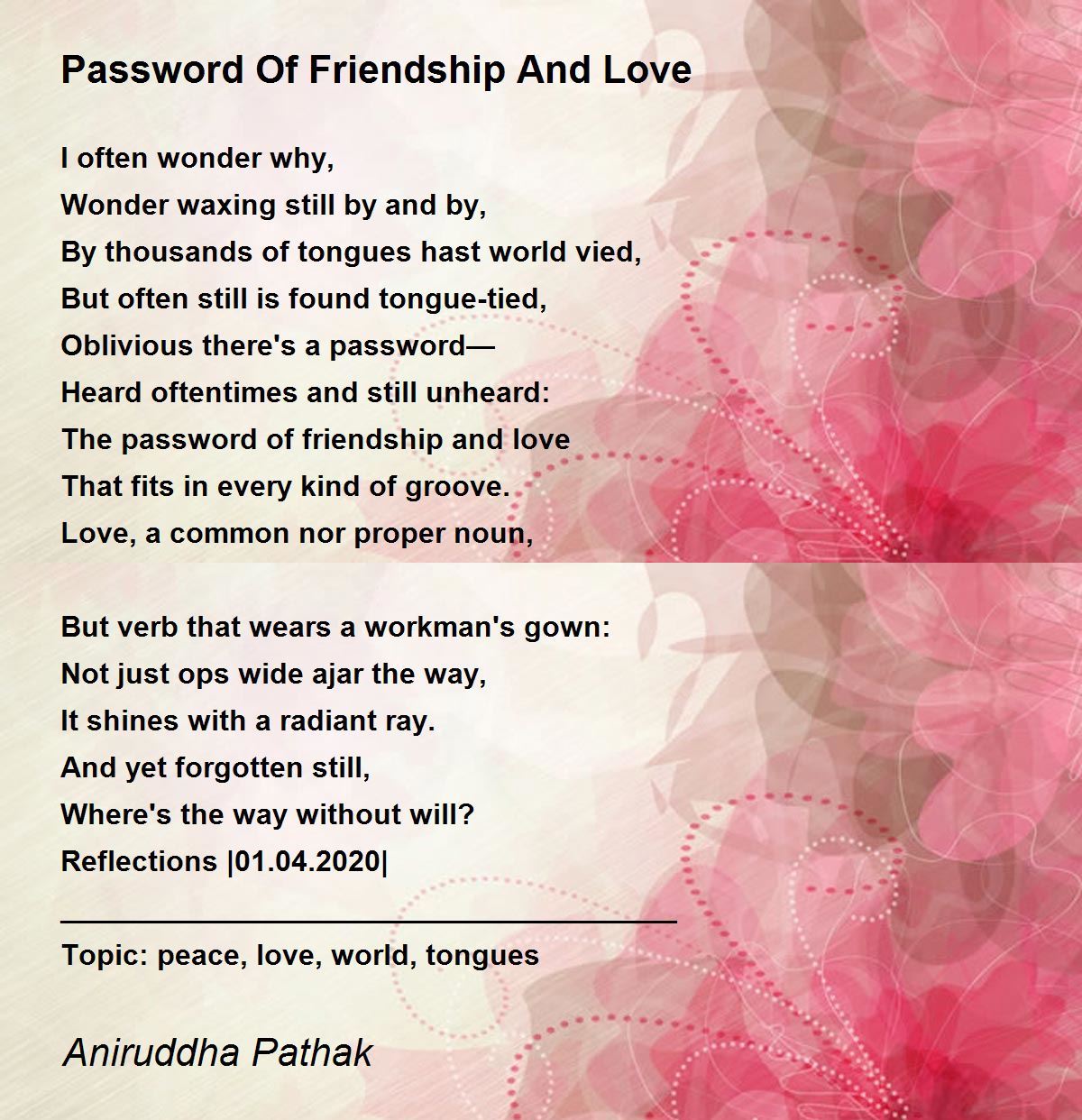 Password Of Friendship And Love

I often wonder why,
Wonder waxing still by and by,
By thousands of tongues hast world vied,
But often still is found tongue-tied,
Oblivious there's a password—
Heard oftentimes and still unheard:
The password of friendship and love
That fits in every kind of groove.
Love, a common nor proper noun,

But verb that wears a workman's gown:
Not just ops wide ajar the way,
It shines with a radiant ray.
And yet forgotten still,
Where's the way without will?
Reflections |01.04.2020|

Topic: peace, love, world, tongues

Aniruddha Pathak